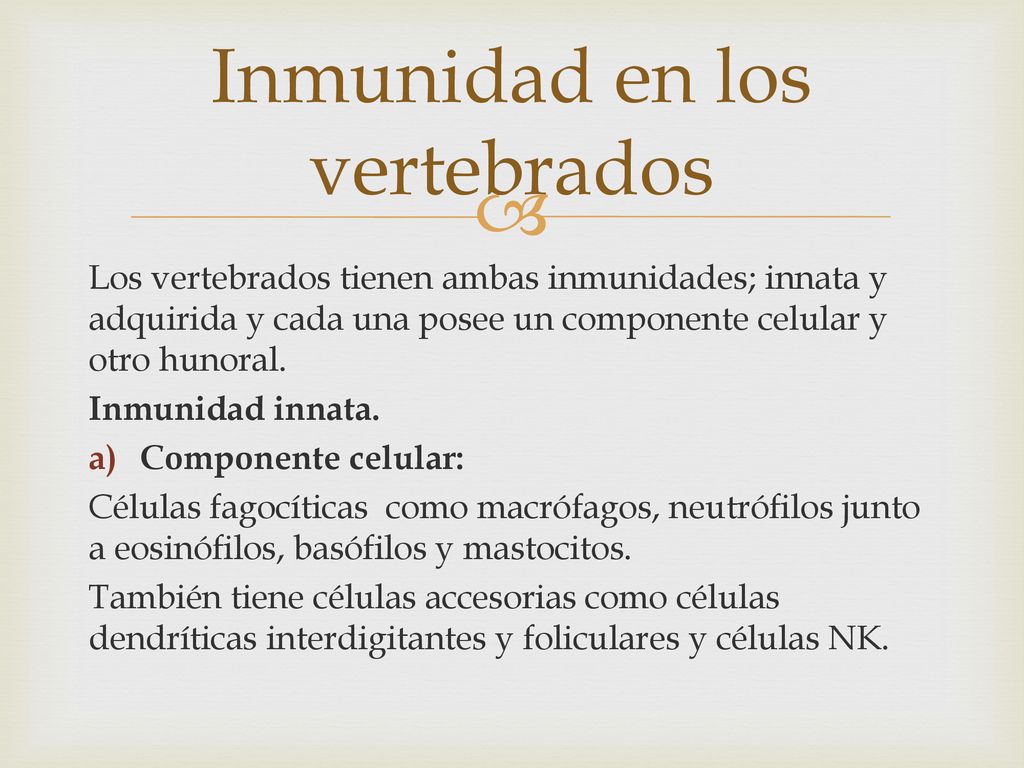 Inmunidad en los vertebrados

Los vertebrados tienen ambas inmunidades; innata y adquirida y cada una posee un componente celular y otro hunoral.

Inmunidad innata.

a) Componente celular:

Células fagocíticas como macrófagos, neutrófilos junto a eosinófilos, basófilos y mastocitos.

También tiene células accesorias como células dendríticas interdigitantes y foliculares y células NK.